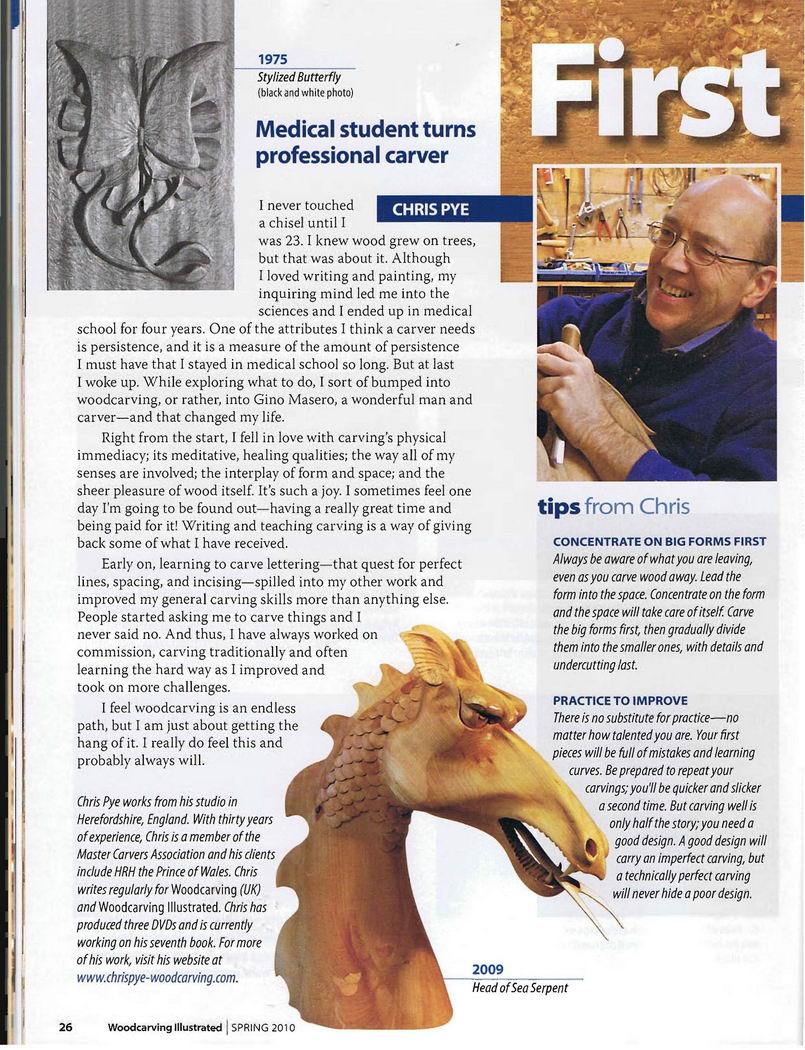 1975
Stylized Butterfly
(black and white photo)

First

Medical student turns professional carver

CHRIS PYE

I never touched a chisel until I was 23. I knew wood grew on trees, but that was about it. Although I loved writing and painting, my inquiring mind led me into the sciences and I ended up in medical school for four years. One of the attributes I think a carver needs is persistence, and it is a measure of the amount of persistence I must have that I stayed in medical school so long. But at last I woke up. While exploring what to do, I sort of bumped into woodcarving, or rather, into Gino Masero, a wonderful man and carver—and that changed my life.

Right from the start, I fell in love with carving's physical immediacy; its meditative, healing qualities; the way all of my senses are involved; the interplay of form and space; and the sheer pleasure of wood itself. It's such a joy. I sometimes feel one day I'm going to be found out—having a really great time and being paid for it! Writing and teaching carving is a way of giving back some of what I have received.

Early on, learning to carve lettering—that quest for perfect lines, spacing, and incising—spilled into my other work and improved my general carving skills more than anything else. People started asking me to carve things and I never said no. And thus, I have always worked on commission, carving traditionally and often learning the hard way as I improved and took on more challenges.

I feel woodcarving is an endless path, but I am just about getting the hang of it. I really do feel this and probably always will.

Chris Pye works from his studio in Herefordshire, England. With thirty years of experience, Chris is a member of the Master Carvers Association and his clients include HRH the Prince of Wales. Chris writes regularly for Woodcarving (UK) and Woodcarving Illustrated. Chris has produced three DVDs and is currently working on his seventh book. For more of his work, visit his website at www.chrispye-woodcarving.com.

tips from Chris

CONCENTRATE ON BIG FORMS FIRST
Always be aware of what you are leaving, even as you carve wood away. Lead the form into the space. Concentrate on the form and the space will take care of itself. Carve the big forms first, then gradually divide them into the smaller ones, with details and undercutting last.

PRACTICE TO IMPROVE
There is no substitute for practice—no matter how talented you are. Your first pieces will be full of mistakes and learning curves. Be prepared to repeat your carvings; you'll be quicker and slicker a second time. But carving well is only half the story; you need a good design. A good design will carry an imperfect carving, but a technically perfect carving will never hide a poor design.

2009
Head of Sea Serpent

26 Woodcarving Illustrated | SPRING 2010